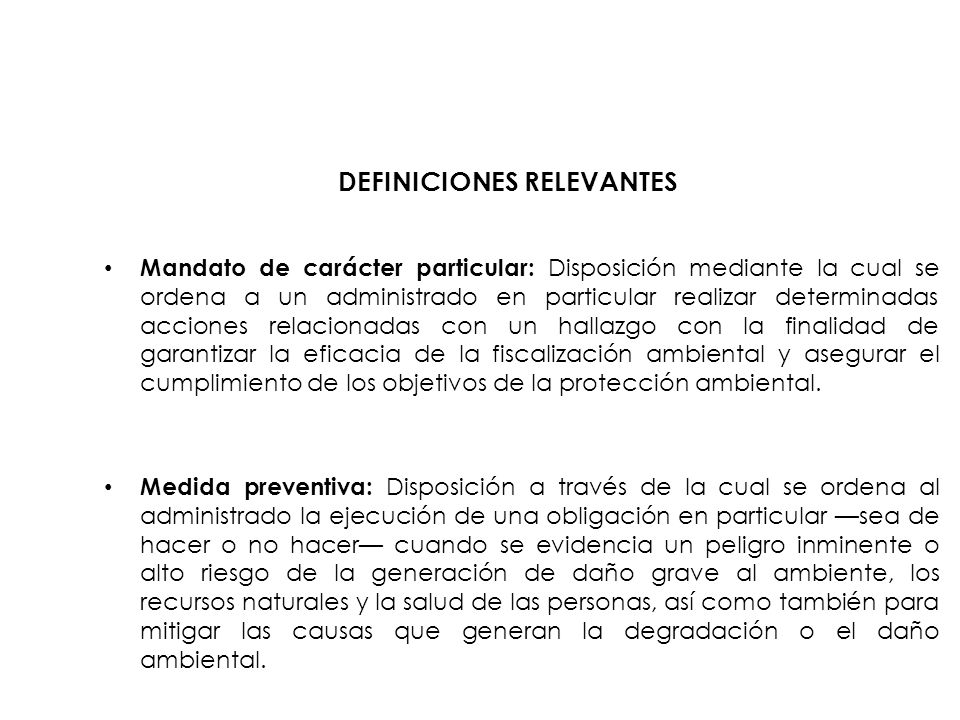 DEFINICIONES RELEVANTES

• Mandato de carácter particular: Disposición mediante la cual se ordena a un administrado en particular realizar determinadas acciones relacionadas con un hallazgo con la finalidad de garantizar la eficacia de la fiscalización ambiental y asegurar el cumplimiento de los objetivos de la protección ambiental.

• Medida preventiva: Disposición a través de la cual se ordena al administrado la ejecución de una obligación en particular —sea de hacer o no hacer— cuando se evidencia un peligro inminente o alto riesgo de la generación de daño grave al ambiente, los recursos naturales y la salud de las personas, así como también para mitigar las causas que generan la degradación o el daño ambiental.